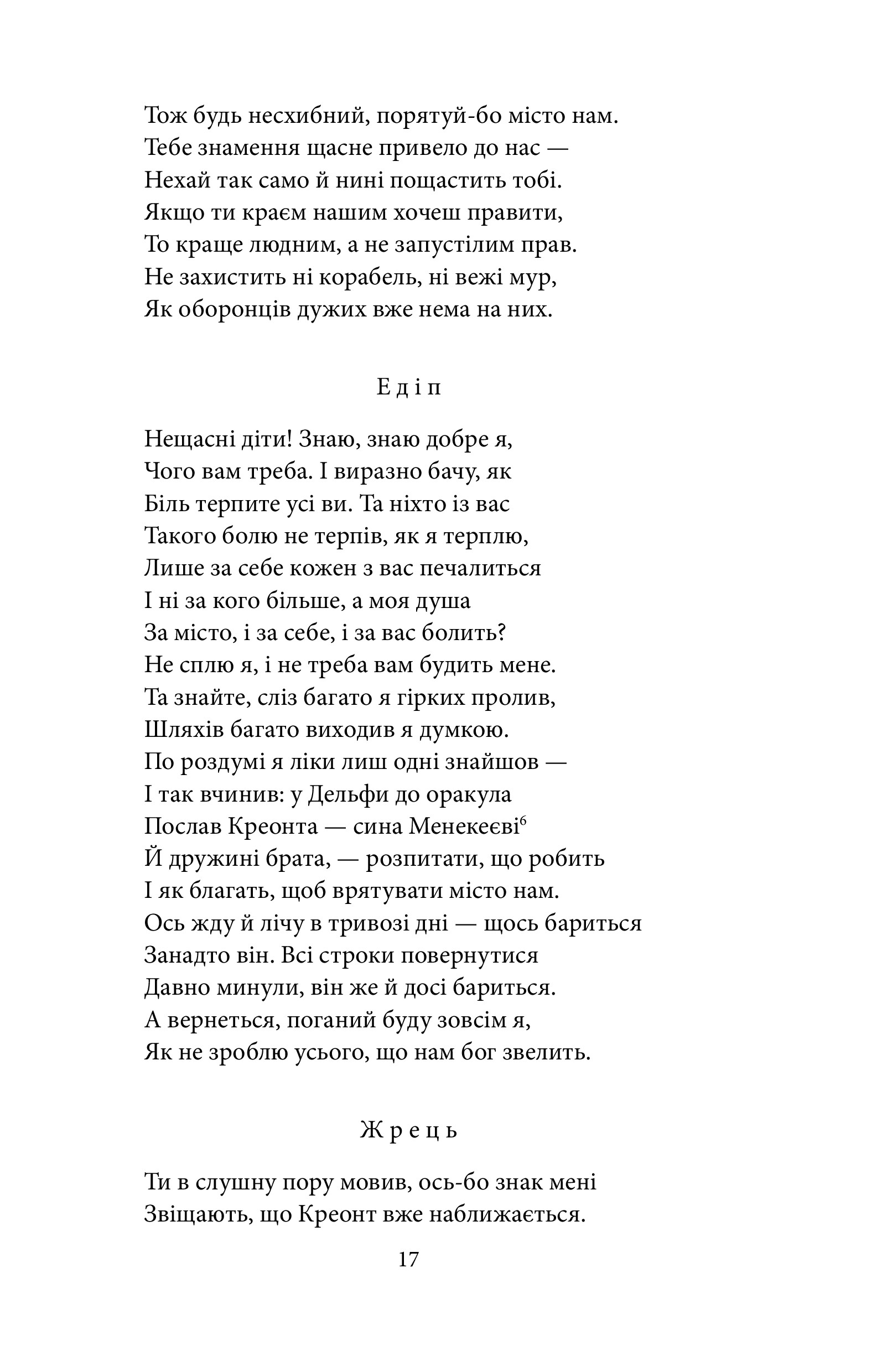 Тож будь несхибний, порятуй-бо місто нам.
Тебе знамення щасне привело до нас —
Нехай так само й нині пощастить тобі.
Якщо ти краєм нашим хочеш правити,
То краще людним, а не запустілим прав.
Не захистить ні корабель, ні вежі мур,
Як оборонців дужих вже нема на них.

Едіп

Нещасні діти! Знаю, знаю добре я,
Чого вам треба. І виразно бачу, як
Біль терпите усі ви. Та ніхто із вас
Такого болю не терпів, як я терплю,
Лише за себе кожен з вас печалиться
І ні за кого більше, а моя душа
За місто, і за себе, і за вас болить?
Не сплю я, і не треба вам будить мене.
Та знайте, сліз багато я гірких пролив,
Шляхів багато виходив я думкою.
По роздумі я ліки лиш одні знайшов —
І так вчинив: у Дельфи до оракула
Послав Креонта — сина Менекеєві$^6$
Й дружині брата, — розпитати, що робить
І як благать, щоб врятувати місто нам.
Ось жду й лічу в тривозі дні — щось бариться
Занадто він. Всі строки повернутися
Давно минули, він же й досі бариться.
А вернеться, поганий буду зовсім я,
Як не зроблю усього, що нам бог звелить.

Жрець

Ти в слушну пору мовив, ось-бо знак мені
Звіщають, що Креонт вже наближається.

17